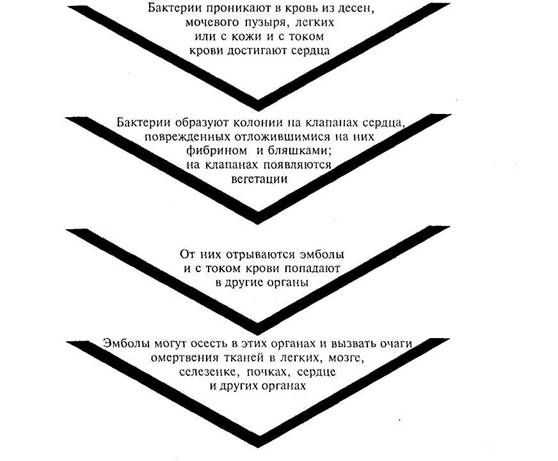 Бактерии проникают в кровь из десен, мочевого пузыря, легких или с кожи и с током крови достигают сердца

Бактерии образуют колонии на клапанах сердца, поврежденных отложившимися на них фибрином и бляшками; на клапанах появляются вегетации

От них отрываются эмболы и с током крови попадают в другие органы

Эмболы могут осесть в этих органах и вызвать очаги омертвения тканей в легких, мозге, селезенке, почках, сердце и других органах